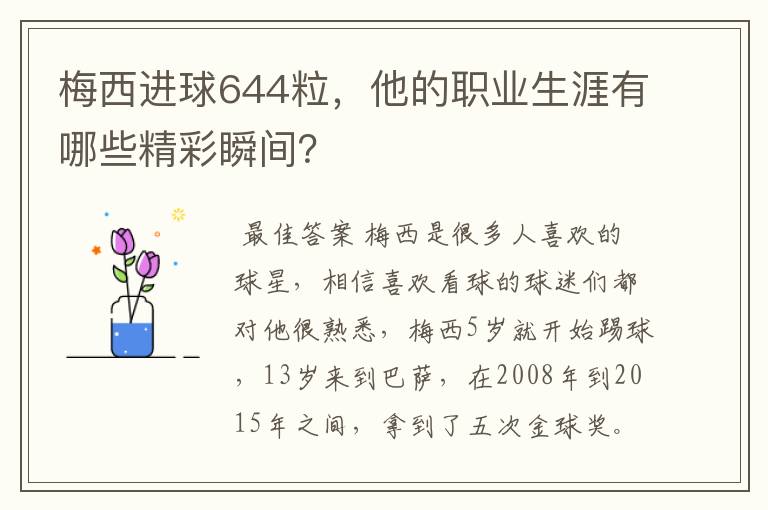 梅西进球644粒，他的职业生涯有哪些精彩瞬间？

最佳答案 梅西是很多人喜欢的球星，相信喜欢看球的球迷们都对他很熟悉，梅西5岁就开始踢球，13岁来到巴萨，在2008年到2015年之间，拿到了五次金球奖。